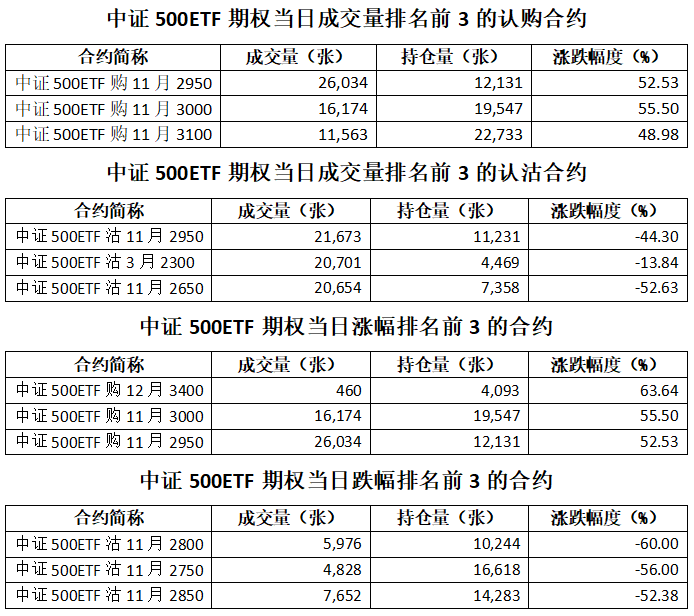 中证 500ETF 期权当日成交量排名前 3 的认购合约

| 合约简称 | 成交量（张） | 持仓量（张） | 涨跌幅度（%） |
|---|---|---|---|
| 中证 500ETF 购 11 月 2950 | 26,034 | 12,131 | 52.53 |
| 中证 500ETF 购 11 月 3000 | 16,174 | 19,547 | 55.50 |
| 中证 500ETF 购 11 月 3100 | 11,563 | 22,733 | 48.98 |

中证 500ETF 期权当日成交量排名前 3 的认沽合约

| 合约简称 | 成交量（张） | 持仓量（张） | 涨跌幅度（%） |
|---|---|---|---|
| 中证 500ETF 沽 11 月 2950 | 21,673 | 11,231 | -44.30 |
| 中证 500ETF 沽 3 月 2300 | 20,701 | 4,469 | -13.84 |
| 中证 500ETF 沽 11 月 2650 | 20,654 | 7,358 | -52.63 |

中证 500ETF 期权当日涨幅排名前 3 的合约

| 合约简称 | 成交量（张） | 持仓量（张） | 涨跌幅度（%） |
|---|---|---|---|
| 中证 500ETF 购 12 月 3400 | 460 | 4,093 | 63.64 |
| 中证 500ETF 购 11 月 3000 | 16,174 | 19,547 | 55.50 |
| 中证 500ETF 购 11 月 2950 | 26,034 | 12,131 | 52.53 |

中证 500ETF 期权当日跌幅排名前 3 的合约

| 合约简称 | 成交量（张） | 持仓量（张） | 涨跌幅度（%） |
|---|---|---|---|
| 中证 500ETF 沽 11 月 2800 | 5,976 | 10,244 | -60.00 |
| 中证 500ETF 沽 11 月 2750 | 4,828 | 16,618 | -56.00 |
| 中证 500ETF 沽 11 月 2850 | 7,652 | 14,283 | -52.38 |